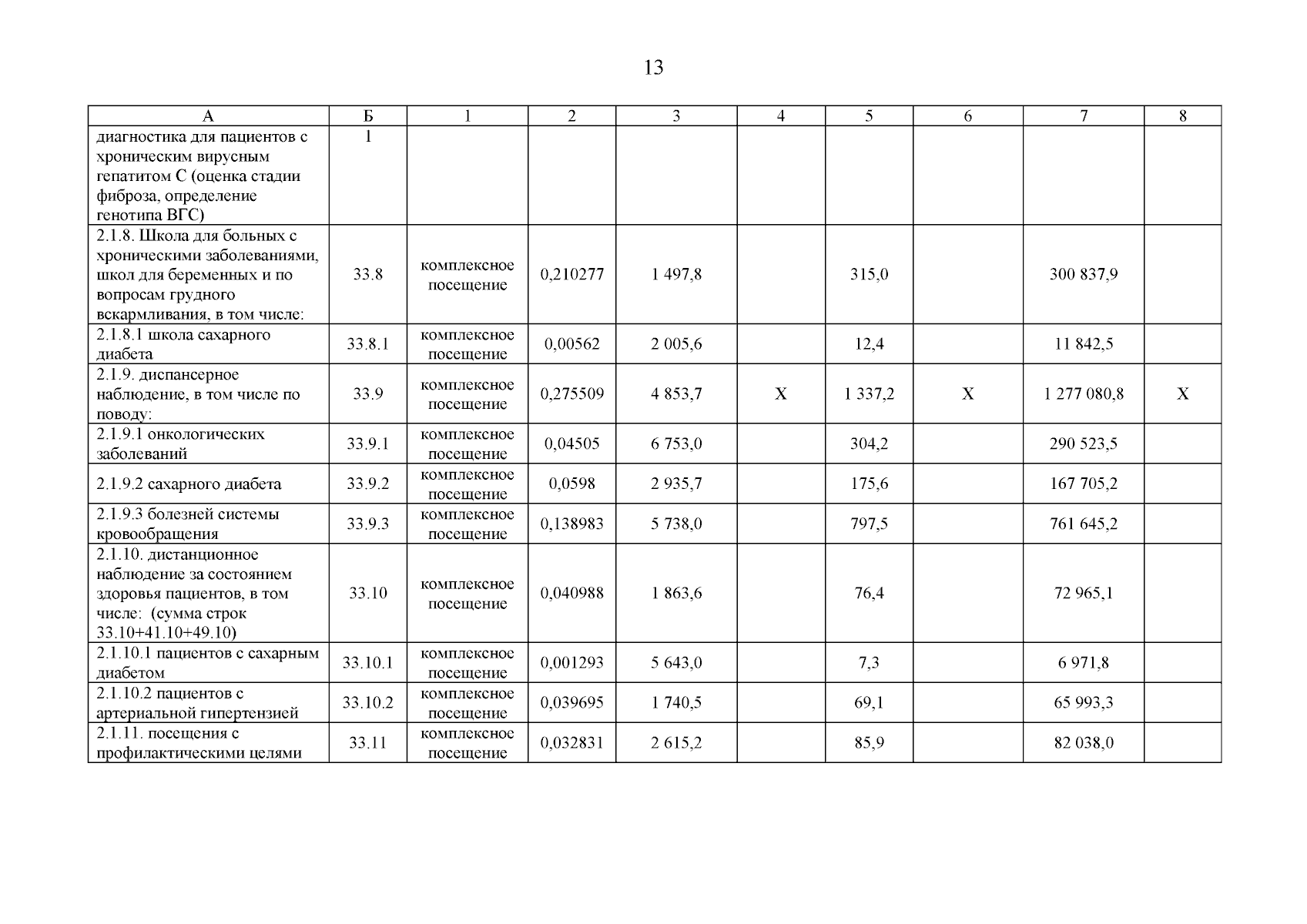 13

| А | Б | 1 | 2 | 3 | 4 | 5 | 6 | 7 | 8 |
|---|---|---|---|---|---|---|---|---|---|
| диагностика для пациентов с хроническим вирусным гепатитом С (оценка стадии фиброза, определение генотипа ВГС) | 1 | | | | | | | | |
| 2.1.8. Школа для больных с хроническими заболеваниями, школ для беременных и по вопросам грудного вскармливания, в том числе: | 33.8 | комплексное посещение | 0,210277 | 1 497,8 | | 315,0 | | 300 837,9 | |
| 2.1.8.1 школа сахарного диабета | 33.8.1 | комплексное посещение | 0,00562 | 2 005,6 | | 12,4 | | 11 842,5 | |
| 2.1.9. диспансерное наблюдение, в том числе по поводу: | 33.9 | комплексное посещение | 0,275509 | 4 853,7 | X | 1 337,2 | X | 1 277 080,8 | X |
| 2.1.9.1 онкологических заболеваний | 33.9.1 | комплексное посещение | 0,04505 | 6 753,0 | | 304,2 | | 290 523,5 | |
| 2.1.9.2 сахарного диабета | 33.9.2 | комплексное посещение | 0,0598 | 2 935,7 | | 175,6 | | 167 705,2 | |
| 2.1.9.3 болезней системы кровообращения | 33.9.3 | комплексное посещение | 0,138983 | 5 738,0 | | 797,5 | | 761 645,2 | |
| 2.1.10. дистанционное наблюдение за состоянием здоровья пациентов, в том числе: (сумма строк 33.10+41.10+49.10) | 33.10 | комплексное посещение | 0,040988 | 1 863,6 | | 76,4 | | 72 965,1 | |
| 2.1.10.1 пациентов с сахарным диабетом | 33.10.1 | комплексное посещение | 0,001293 | 5 643,0 | | 7,3 | | 6 971,8 | |
| 2.1.10.2 пациентов с артериальной гипертензией | 33.10.2 | комплексное посещение | 0,039695 | 1 740,5 | | 69,1 | | 65 993,3 | |
| 2.1.11. посещения с профилактическими целями | 33.11 | комплексное посещение | 0,032831 | 2 615,2 | | 85,9 | | 82 038,0 | |